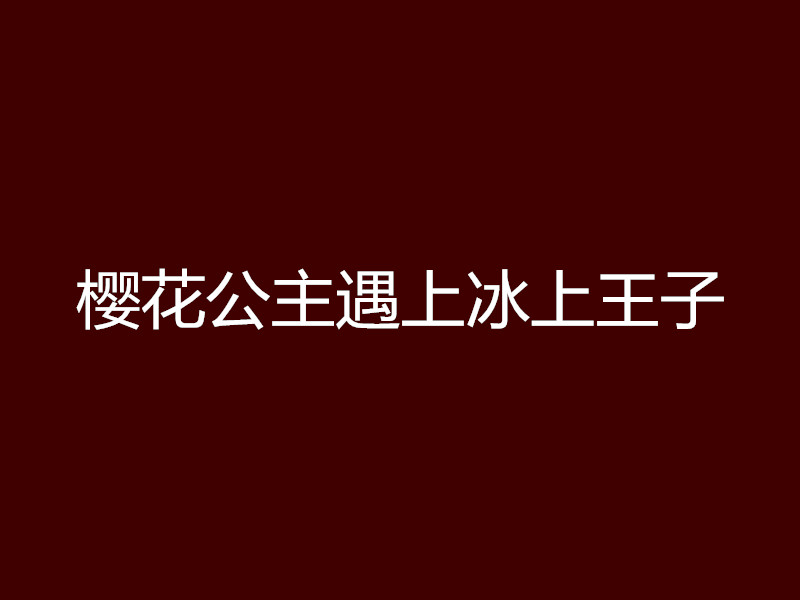 樱花公主遇上冰上王子